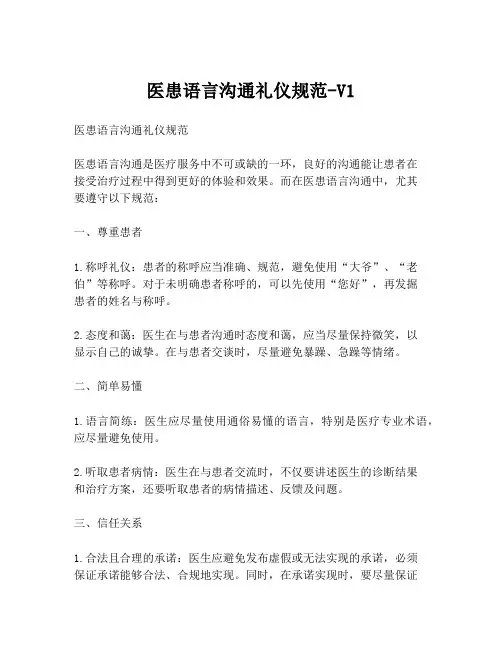 医患语言沟通礼仪规范-V1

医患语言沟通礼仪规范

医患语言沟通是医疗服务中不可或缺的一环，良好的沟通能让患者在接受治疗过程中得到更好的体验和效果。而在医患语言沟通中，尤其要遵守以下规范：

一、尊重患者

1.称呼礼仪：患者的称呼应当准确、规范，避免使用“大爷”、“老伯”等称呼。对于未明确患者称呼的，可以先使用“您好”，再发掘患者的姓名与称呼。

2.态度和蔼：医生在与患者沟通时态度和蔼，应当尽量保持微笑，以显示自己的诚挚。在与患者交谈时，尽量避免暴躁、急躁等情绪。

二、简单易懂

1.语言简练：医生应尽量使用通俗易懂的语言，特别是医疗专业术语，应尽量避免使用。

2.听取患者病情：医生在与患者交流时，不仅要讲述医生的诊断结果和治疗方案，还要听取患者的病情描述、反馈及问题。

三、信任关系

1.合法且合理的承诺：医生应避免发布虚假或无法实现的承诺，必须保证承诺能够合法、合规地实现。同时，在承诺实现时，要尽量保证